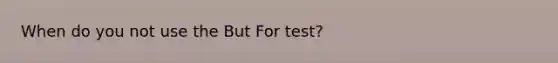 When do you not use the But For test?